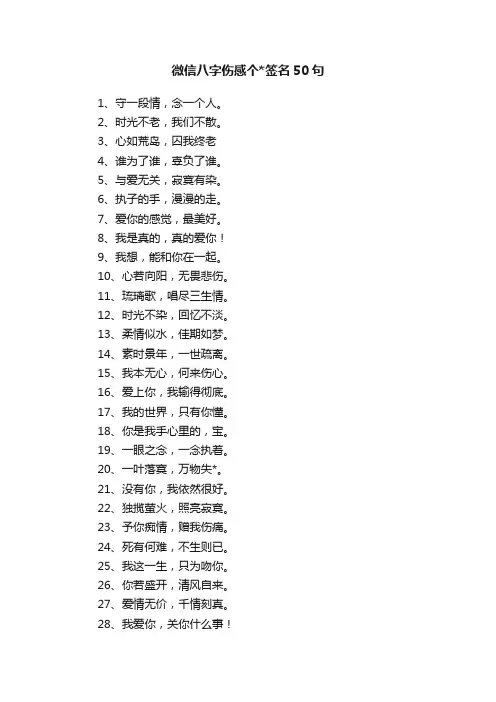 微信八字伤感个*签名50句

1、守一段情，念一个人。
2、时光不老，我们不散。
3、心如荒岛，囚我终老
4、谁为了谁，辜负了谁。
5、与爱无关，寂寞有染。
6、执子的手，漫漫的走。
7、爱你的感觉，最美好。
8、我是真的，真的爱你！
9、我想，能和你在一起。
10、心若向阳，无畏悲伤。
11、琉璃歌，唱尽三生情。
12、时光不染，回忆不淡。
13、柔情似水，佳期如梦。
14、素时景年，一世疏离。
15、我本无心，何来伤心。
16、爱上你，我输得彻底。
17、我的世界，只有你懂。
18、你是我手心里的，宝。
19、一眼之念，一念执着。
20、一叶落寞，万物失*。
21、没有你，我依然很好。
22、独揽萤火，照亮寂寞。
23、予你痴情，赠我伤痛。
24、死有何难，不生则已。
25、我这一生，只为吻你。
26、你若盛开，清风自来。
27、爱情无价，千情刻真。
28、我爱你，关你什么事！